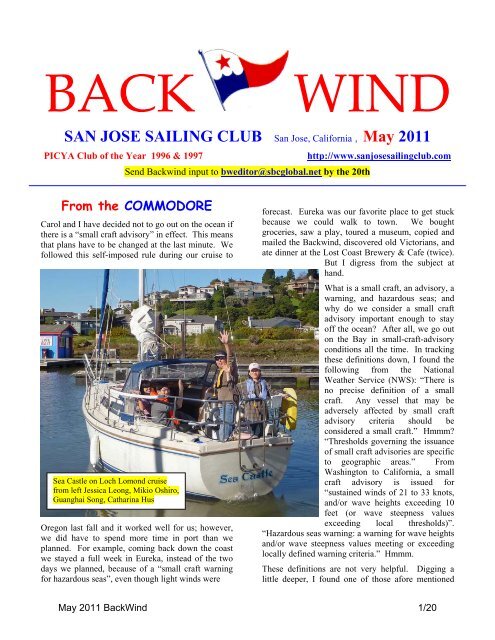 BACK WIND

SAN JOSE SAILING CLUB San Jose, California , May 2011

PICYA Club of the Year 1996 & 1997 http://www.sanjosesailingclub.com

Send Backwind input to bweditor@sbcglobal.net by the 20th

From the COMMODORE

Carol and I have decided not to go out on the ocean if there is a "small craft advisory" in effect. This means that plans have to be changed at the last minute. We followed this self-imposed rule during our cruise to

Sea Castle on Loch Lomond cruise from left Jessica Leong, Mikio Oshiro, Guanghai Song, Catharina Hus

Sea Castle

Oregon last fall and it worked well for us; however, we did have to spend more time in port than we planned. For example, coming back down the coast we stayed a full week in Eureka, instead of the two days we planned, because of a "small craft warning for hazardous seas", even though light winds were

forecast. Eureka was our favorite place to get stuck because we could walk to town. We bought groceries, saw a play, toured a museum, copied and mailed the Backwind, discovered old Victorians, and ate dinner at the Lost Coast Brewery & Cafe (twice). But I digress from the subject at hand.

What is a small craft, an advisory, a warning, and hazardous seas; and why do we consider a small craft advisory important enough to stay off the ocean? After all, we go out on the Bay in small-craft-advisory conditions all the time. In tracking these definitions down, I found the following from the National Weather Service (NWS): "There is no precise definition of a small craft. Any vessel that may be adversely affected by small craft advisory criteria should be considered a small craft." Hmmm? "Thresholds governing the issuance of small craft advisories are specific to geographic areas." From Washington to California, a small craft advisory is issued for "sustained winds of 21 to 33 knots, and/or wave heights exceeding 10 feet (or wave steepness values exceeding local thresholds)". "Hazardous seas warning: a warning for wave heights and/or wave steepness values meeting or exceeding locally defined warning criteria." Hmmm.

These definitions are not very helpful. Digging a little deeper, I found one of those afore mentioned

May 2011 BackWind 1/20